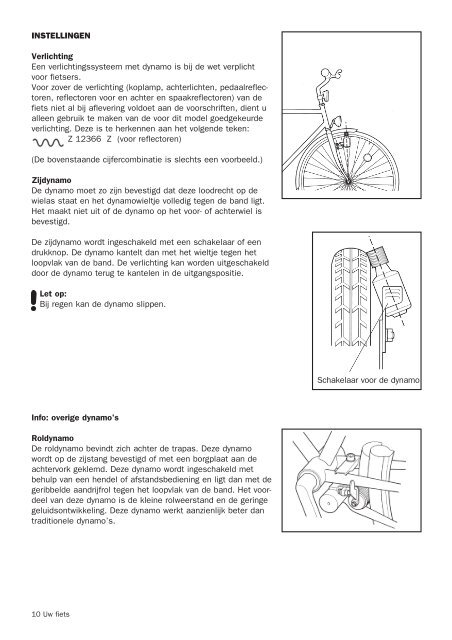 INSTELLINGEN

Verlichting
Een verlichtingssysteem met dynamo is bij de wet verplicht voor fietsers.
Voor zover de verlichting (koplamp, achterlichten, pedaalreflectoren, reflectoren voor en achter en spaakreflectoren) van de fiets niet al bij aflevering voldoet aan de voorschriften, dient u alleen gebruik te maken van de voor dit model goedgekeurde verlichting. Deze is te herkennen aan het volgende teken:
Z 12366 Z (voor reflectoren)

(De bovenstaande cijfercombinatie is slechts een voorbeeld.)

Zijdynamo
De dynamo moet zo zijn bevestigd dat deze loodrecht op de wielas staat en het dynamowieltje volledig tegen de band ligt. Het maakt niet uit of de dynamo op het voor- of achterwiel is bevestigd.

De zijdynamo wordt ingeschakeld met een schakelaar of een drukknop. De dynamo kantelt dan met het wieltje tegen het loopvlak van de band. De verlichting kan worden uitgeschakeld door de dynamo terug te kantelen in de uitgangspositie.

Let op:
Bij regen kan de dynamo slippen.

Schakelaar voor de dynamo

Info: overige dynamo's

Roldynamo
De roldynamo bevindt zich achter de trapas. Deze dynamo wordt op de zijstang bevestigd of met een borgplaat aan de achtervork geklemd. Deze dynamo wordt ingeschakeld met behulp van een hendel of afstandsbediening en ligt dan met de geribbelde aandrijfrol tegen het loopvlak van de band. Het voordeel van deze dynamo is de kleine rolweerstand en de geringe geluidsontwikkeling. Deze dynamo werkt aanzienlijk beter dan traditionele dynamo's.

10 Uw fiets